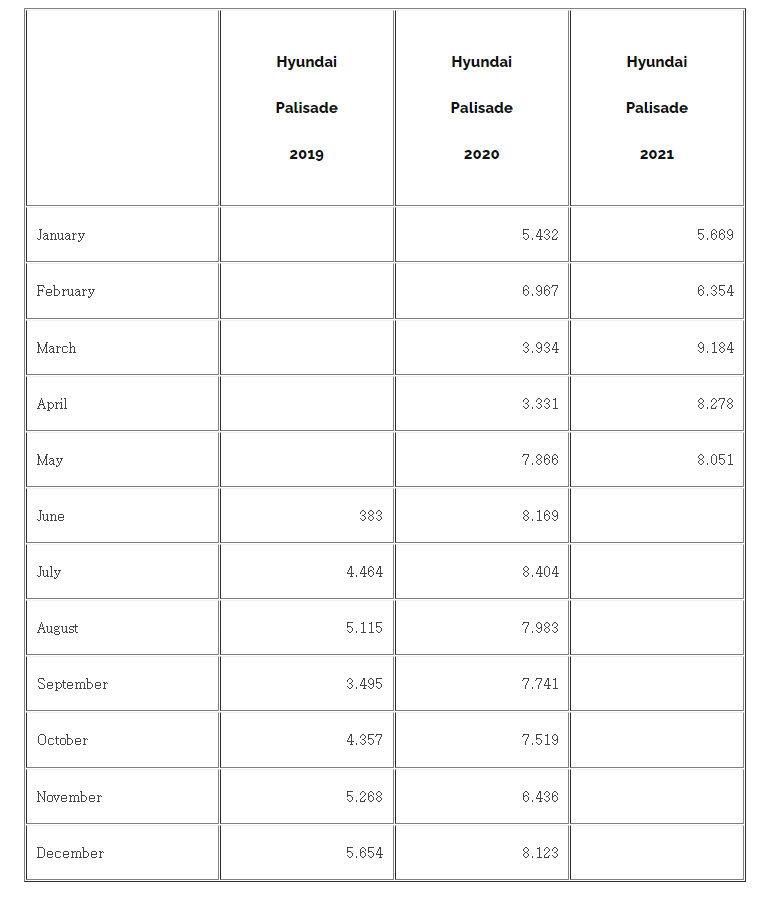 | | Hyundai Palisade 2019 | Hyundai Palisade 2020 | Hyundai Palisade 2021 |
|---|---|---|---|
| January | | 5.432 | 5.669 |
| February | | 6.967 | 6.354 |
| March | | 3.934 | 9.184 |
| April | | 3.331 | 8.278 |
| May | | 7.866 | 8.051 |
| June | 383 | 8.169 | |
| July | 4.464 | 8.404 | |
| August | 5.115 | 7.983 | |
| September | 3.495 | 7.741 | |
| October | 4.357 | 7.519 | |
| November | 5.268 | 6.436 | |
| December | 5.654 | 8.123 | |